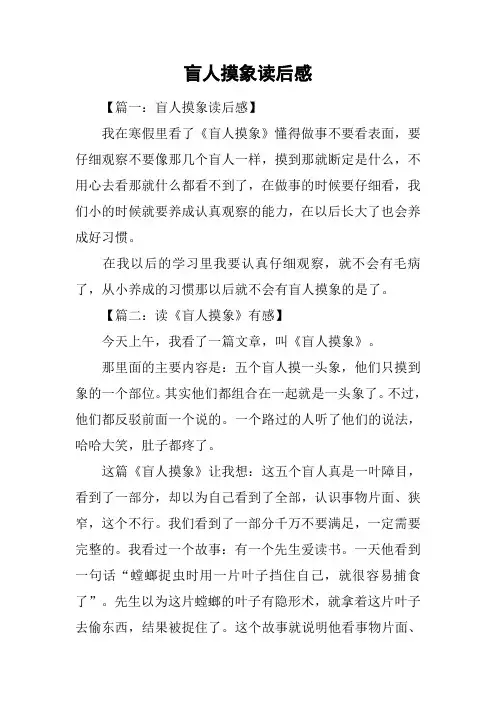 盲人摸象读后感

【篇一：盲人摸象读后感】

我在寒假里看了《盲人摸象》懂得做事不要看表面，要仔细观察不要像那几个盲人一样，摸到那就断定是什么，不用心去看那就什么都看不到了，在做事的时候要仔细看，我们小的时候就要养成认真观察的能力，在以后长大了也会养成好习惯。

在我以后的学习里我要认真仔细观察，就不会有毛病了，从小养成的习惯那以后就不会有盲人摸象的是了。

【篇二：读《盲人摸象》有感】

今天上午，我看了一篇文章，叫《盲人摸象》。

那里面的主要内容是：五个盲人摸一头象，他们只摸到象的一个部位。其实他们都组合在一起就是一头象了。不过，他们都反驳前面一个说的。一个路过的人听了他们的说法，哈哈大笑，肚子都疼了。

这篇《盲人摸象》让我想：这五个盲人真是一叶障目，看到了一部分，却以为自己看到了全部，认识事物片面、狭窄，这个不行。我们看到了一部分千万不要满足，一定需要完整的。我看过一个故事：有一个先生爱读书。一天他看到一句话“螳螂捉虫时用一片叶子挡住自己，就很容易捕食了”。先生以为这片螳螂的叶子有隐形术，就拿着这片叶子去偷东西，结果被捉住了。这个故事就说明他看事物片面、